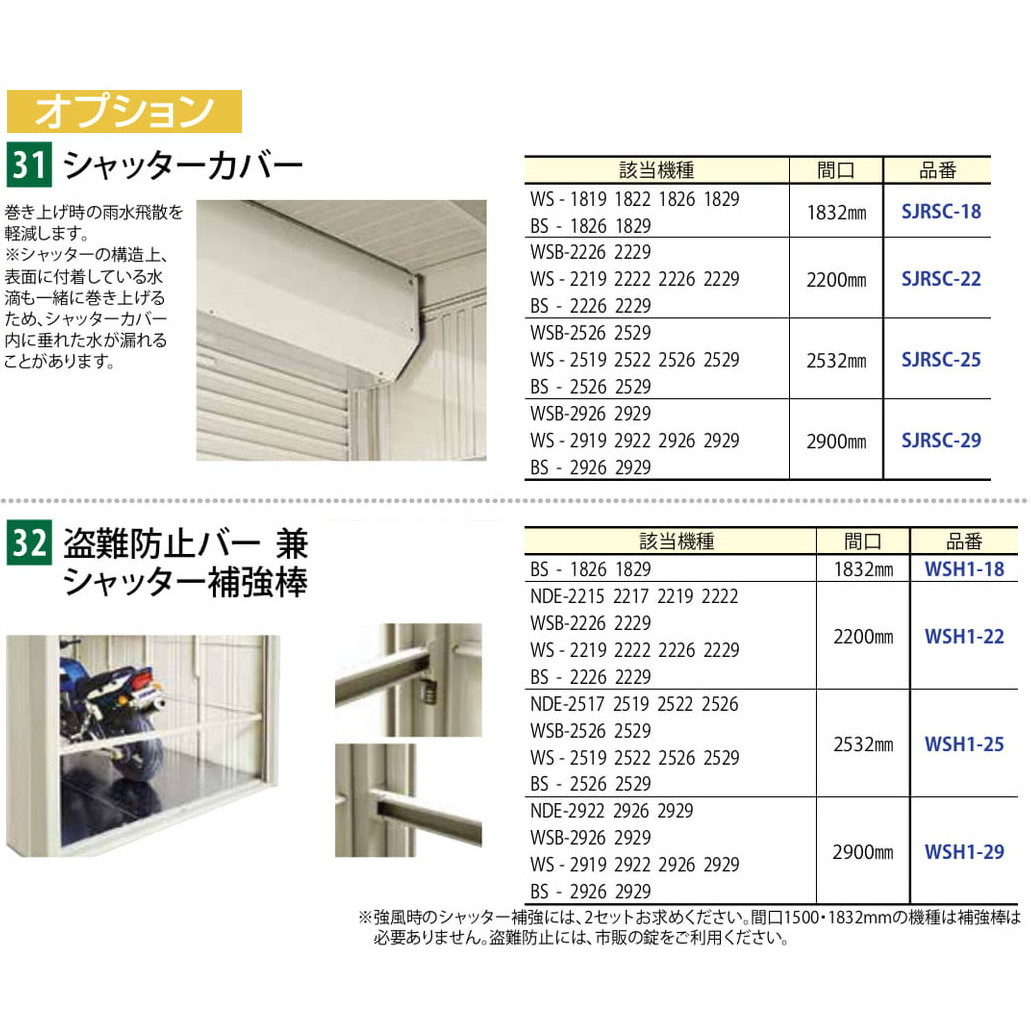 オプション

31 シャッターカバー

巻き上げ時の雨水飛散を軽減します。
※シャッターの構造上、表面に付着している水滴も一緒に巻き上げるため、シャッターカバー内に垂れた水が漏れることがあります。

| 該当機種 | 間口 | 品番 |
|---|---|---|
| WS - 1819 1822 1826 1829<br>BS - 1826 1829 | 1832㎜ | SJRSC-18 |
| WSB-2226 2229<br>WS - 2219 2222 2226 2229<br>BS - 2226 2229 | 2200㎜ | SJRSC-22 |
| WSB-2526 2529<br>WS - 2519 2522 2526 2529<br>BS - 2526 2529 | 2532㎜ | SJRSC-25 |
| WSB-2926 2929<br>WS - 2919 2922 2926 2929<br>BS - 2926 2929 | 2900㎜ | SJRSC-29 |

32 盗難防止バー 兼 シャッター補強棒

| 該当機種 | 間口 | 品番 |
|---|---|---|
| BS - 1826 1829 | 1832㎜ | WSH1-18 |
| NDE-2215 2217 2219 2222<br>WSB-2226 2229<br>WS - 2219 2222 2226 2229<br>BS - 2226 2229 | 2200㎜ | WSH1-22 |
| NDE-2517 2519 2522 2526<br>WSB-2526 2529<br>WS - 2519 2522 2526 2529<br>BS - 2526 2529 | 2532㎜ | WSH1-25 |
| NDE-2922 2926 2929<br>WSB-2926 2929<br>WS - 2919 2922 2926 2929<br>BS - 2926 2929 | 2900㎜ | WSH1-29 |

※強風時のシャッター補強には、2セットお求めください。間口1500・1832mmの機種は補強棒は必要ありません。盗難防止には、市販の錠をご利用ください。